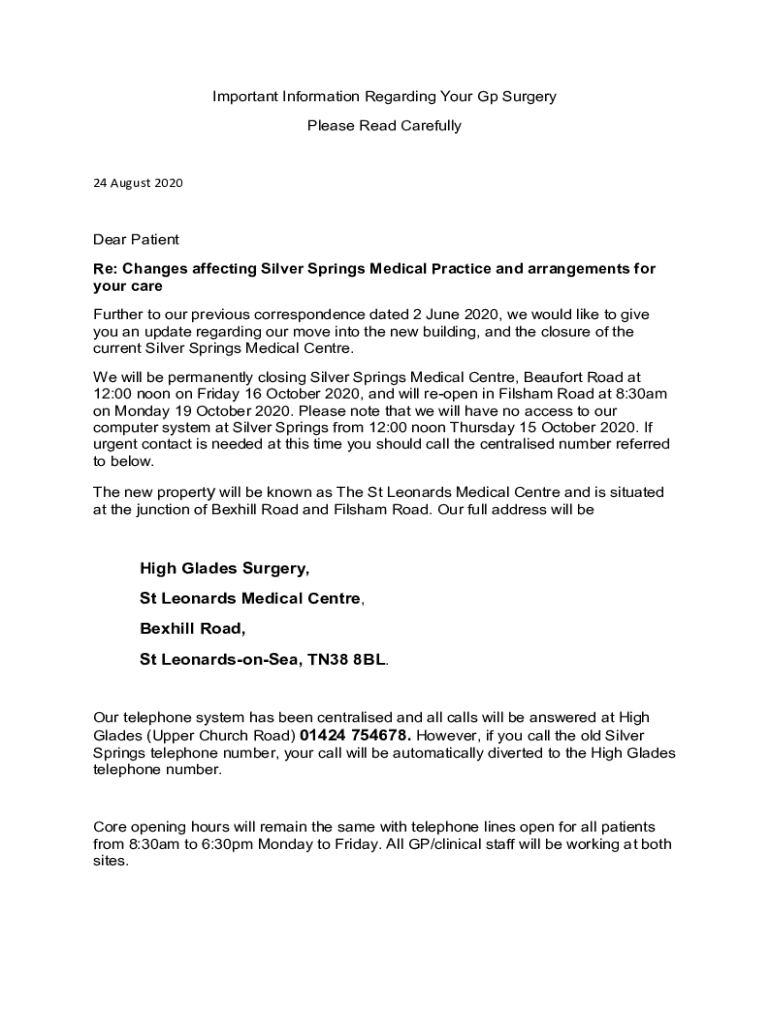 Important Information Regarding Your Gp Surgery

Please Read Carefully

24 August 2020

Dear Patient

Re: Changes affecting Silver Springs Medical Practice and arrangements for your care

Further to our previous correspondence dated 2 June 2020, we would like to give you an update regarding our move into the new building, and the closure of the current Silver Springs Medical Centre.

We will be permanently closing Silver Springs Medical Centre, Beaufort Road at 12:00 noon on Friday 16 October 2020, and will re-open in Filsham Road at 8:30am on Monday 19 October 2020. Please note that we will have no access to our computer system at Silver Springs from 12:00 noon Thursday 15 October 2020. If urgent contact is needed at this time you should call the centralised number referred to below.

The new property will be known as The St Leonards Medical Centre and is situated at the junction of Bexhill Road and Filsham Road. Our full address will be

High Glades Surgery,

St Leonards Medical Centre,

Bexhill Road,

St Leonards-on-Sea, TN38 8BL.

Our telephone system has been centralised and all calls will be answered at High Glades (Upper Church Road) 01424 754678. However, if you call the old Silver Springs telephone number, your call will be automatically diverted to the High Glades telephone number.

Core opening hours will remain the same with telephone lines open for all patients from 8:30am to 6:30pm Monday to Friday. All GP/clinical staff will be working at both sites.